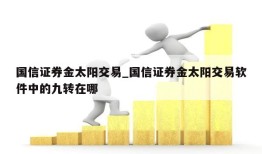 国信证券金太阳交易_国信证券金太阳交易软件中的九转在哪